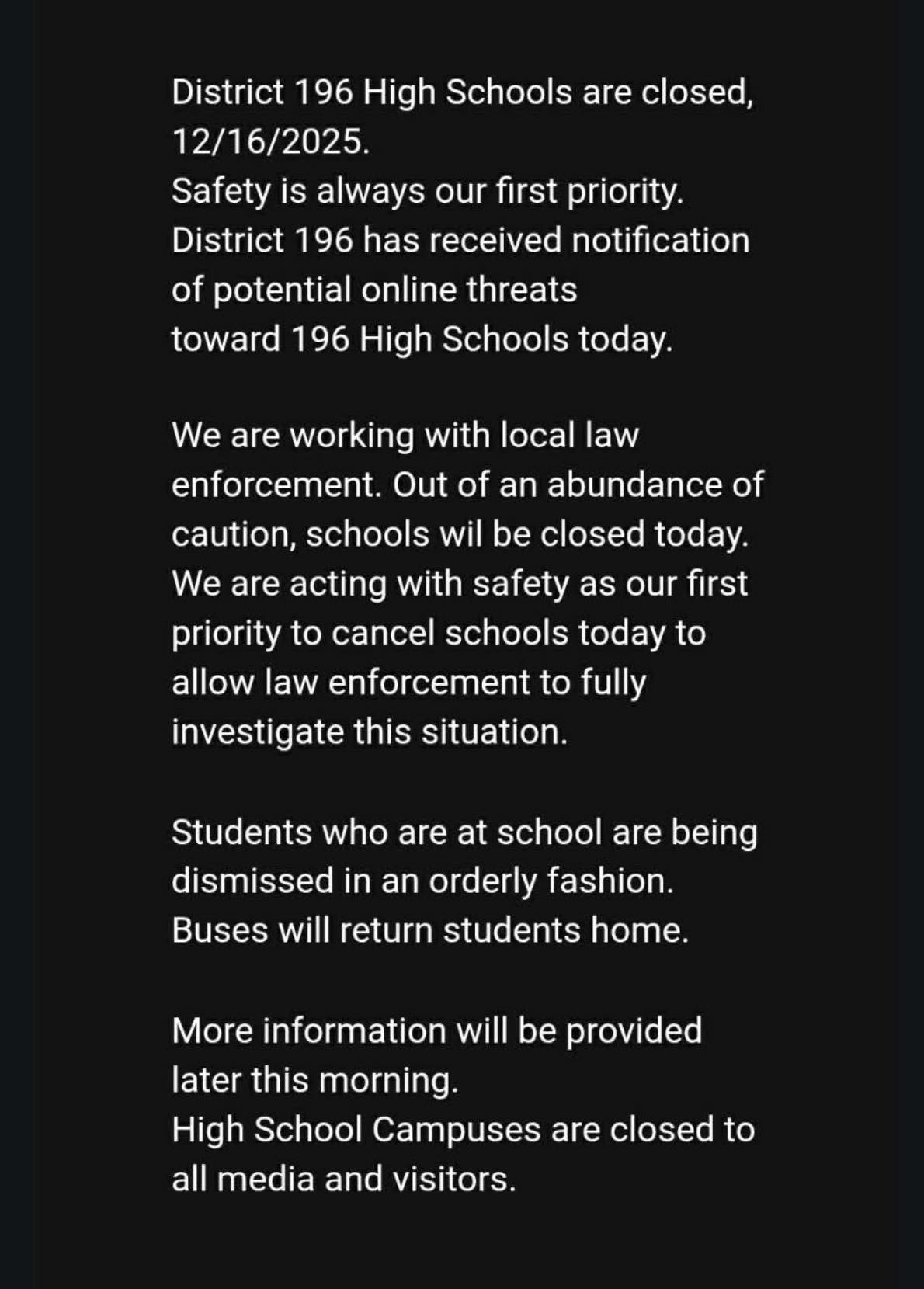 District 196 High Schools are closed, 12/16/2025.
Safety is always our first priority.
District 196 has received notification of potential online threats
toward 196 High Schools today.

We are working with local law enforcement. Out of an abundance of caution, schools wil be closed today. We are acting with safety as our first priority to cancel schools today to allow law enforcement to fully investigate this situation.

Students who are at school are being dismissed in an orderly fashion.
Buses will return students home.

More information will be provided later this morning.
High School Campuses are closed to all media and visitors.